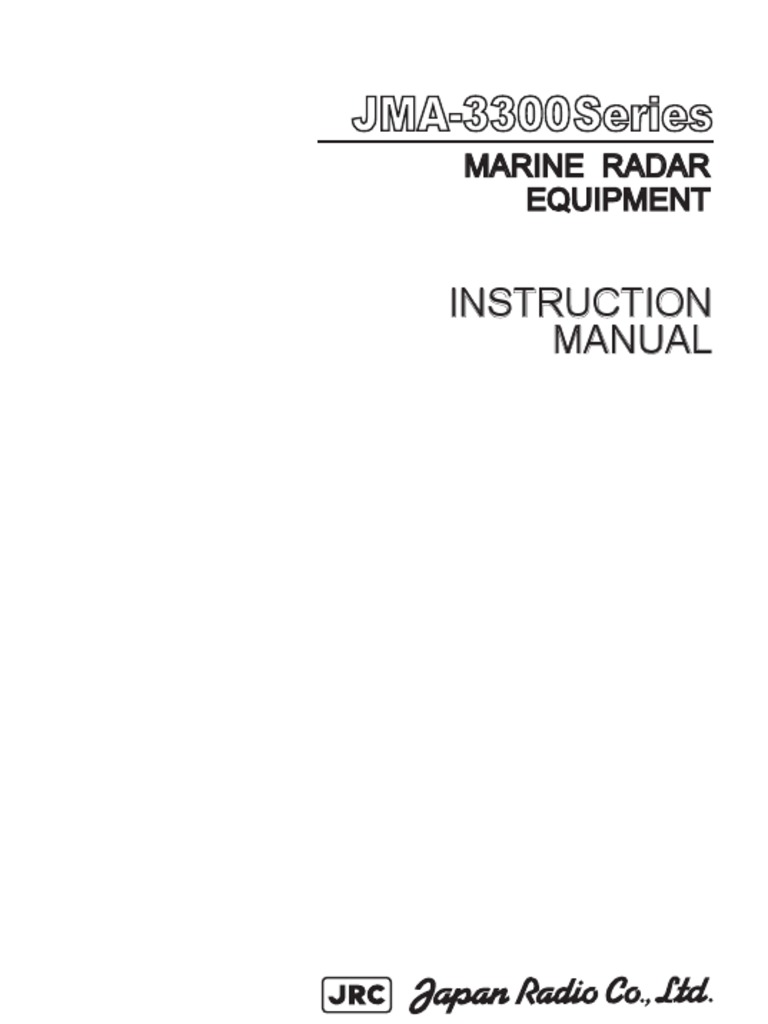 JMA-3300Series

MARINE RADAR EQUIPMENT

INSTRUCTION MANUAL

JRC Japan Radio Co., Ltd.